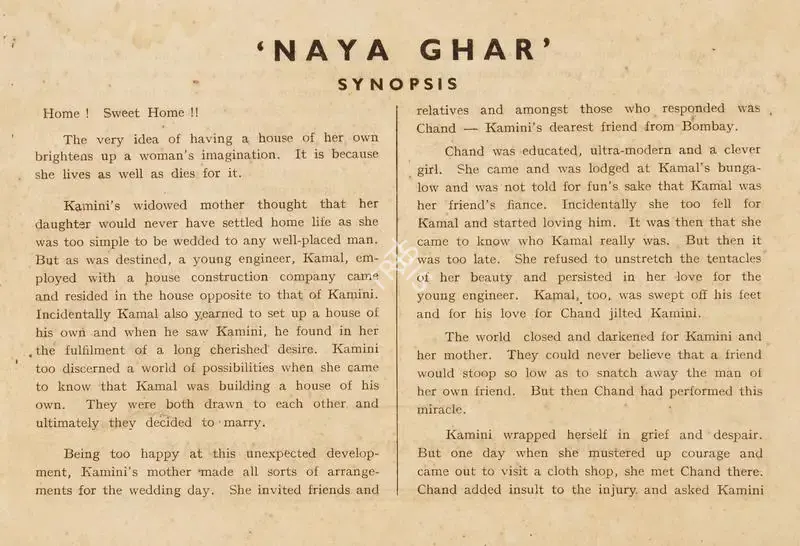 'NAYA GHAR'

SYNOPSIS

Home ! Sweet Home !!

The very idea of having a house of her own brightens up a woman's imagination. It is because she lives as well as dies for it.

Kamini's widowed mother thought that her daughter would never have settled home life as she was too simple to be wedded to any well-placed man. But as was destined, a young engineer, Kamal, employed with a house construction company came and resided in the house opposite to that of Kamini. Incidentally Kamal also yearned to set up a house of his own and when he saw Kamini, he found in her the fulfilment of a long cherished desire. Kamini too discerned a world of possibilities when she came to know that Kamal was building a house of his own. They were both drawn to each other and ultimately they decided to marry.

Being too happy at this unexpected development, Kamini's mother made all sorts of arrangements for the wedding day. She invited friends and relatives and amongst those who responded was Chand — Kamini's dearest friend from Bombay.

Chand was educated, ultra-modern and a clever girl. She came and was lodged at Kamal's bungalow and was not told for fun's sake that Kamal was her friend's fiance. Incidentally she too fell for Kamal and started loving him. It was then that she came to know who Kamal really was. But then it was too late. She refused to unstretch the tentacles of her beauty and persisted in her love for the young engineer. Kamal, too, was swept off his feet and for his love for Chand jilted Kamini.

The world closed and darkened for Kamini and her mother. They could never believe that a friend would stoop so low as to snatch away the man of her own friend. But then Chand had performed this miracle.

Kamini wrapped herself in grief and despair. But one day when she mustered up courage and came out to visit a cloth shop, she met Chand there. Chand added insult to the injury and asked Kamini